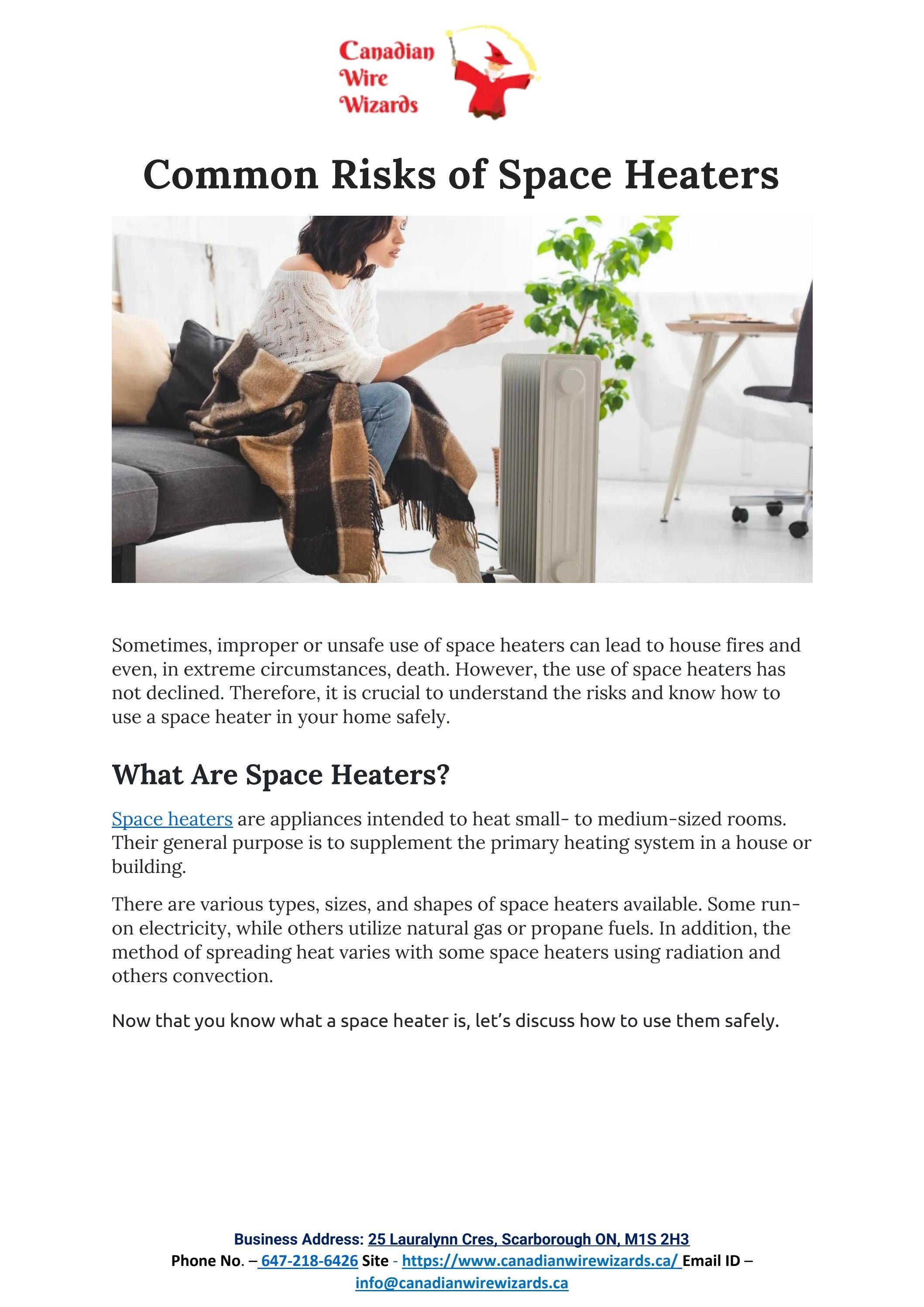 Canadian Wire Wizards

Common Risks of Space Heaters

Sometimes, improper or unsafe use of space heaters can lead to house fires and even, in extreme circumstances, death. However, the use of space heaters has not declined. Therefore, it is crucial to understand the risks and know how to use a space heater in your home safely.

What Are Space Heaters?

Space heaters are appliances intended to heat small- to medium-sized rooms. Their general purpose is to supplement the primary heating system in a house or building.

There are various types, sizes, and shapes of space heaters available. Some run-on electricity, while others utilize natural gas or propane fuels. In addition, the method of spreading heat varies with some space heaters using radiation and others convection.

Now that you know what a space heater is, let's discuss how to use them safely.

Business Address: 25 Lauralynn Cres, Scarborough ON, M1S 2H3
Phone No. – 647-218-6426 Site - https://www.canadianwirewizards.ca/ Email ID – info@canadianwirewizards.ca